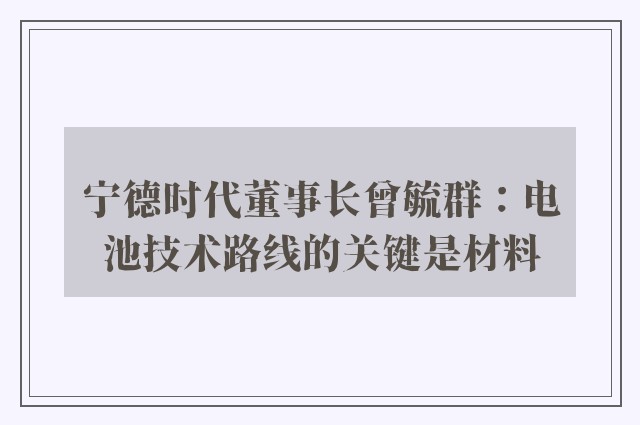 宁德时代董事长曾毓群：电池技术路线的关键是材料